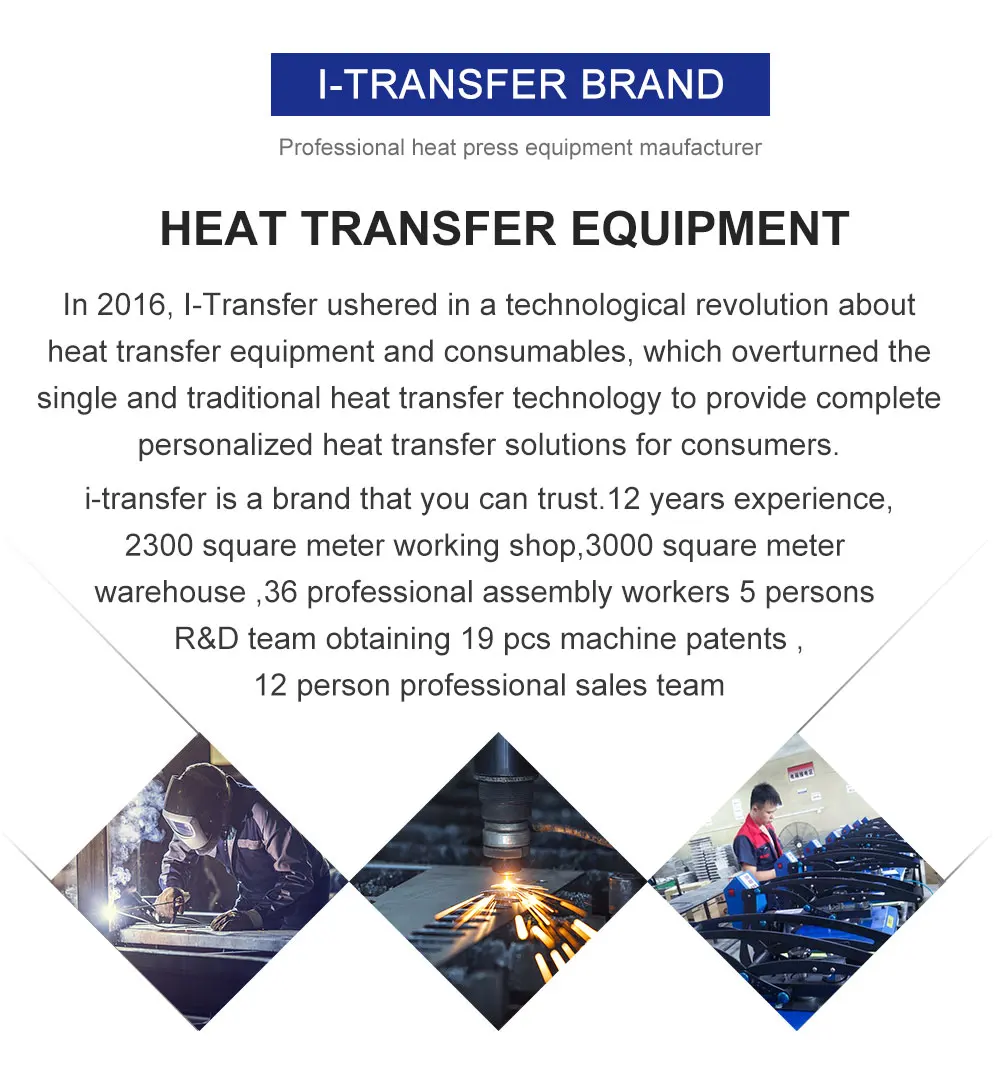 I-TRANSFER BRAND

Professional heat press equipment maufacturer

HEAT TRANSFER EQUIPMENT

In 2016, I-Transfer ushered in a technological revolution about heat transfer equipment and consumables, which overturned the single and traditional heat transfer technology to provide complete personalized heat transfer solutions for consumers.

i-transfer is a brand that you can trust.12 years experience, 2300 square meter working shop,3000 square meter warehouse ,36 professional assembly workers 5 persons R&D team obtaining 19 pcs machine patents , 12 person professional sales team